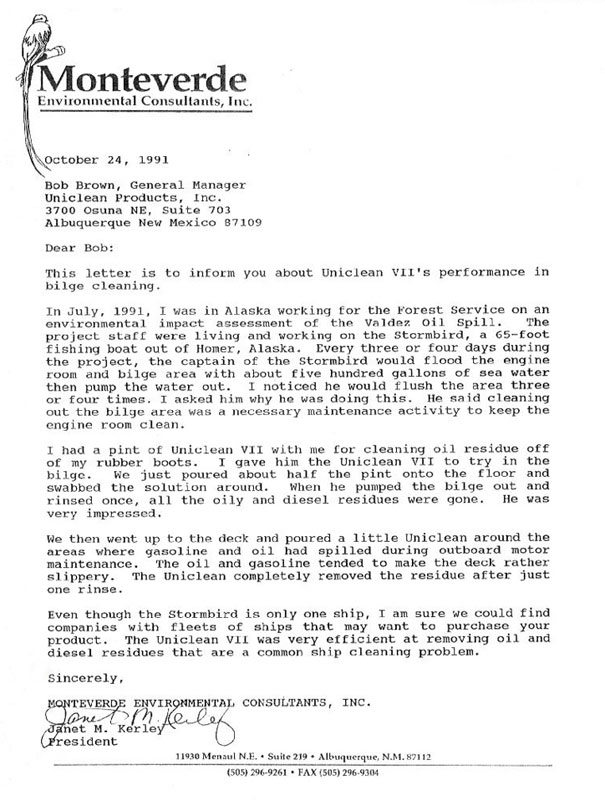 Monteverde
Environmental Consultants, Inc.

October 24, 1991

Bob Brown, General Manager
Uniclean Products, Inc.
3700 Osuna NE, Suite 703
Albuquerque New Mexico 87109

Dear Bob:

This letter is to inform you about Uniclean VII's performance in bilge cleaning.

In July, 1991, I was in Alaska working for the Forest Service on an environmental impact assessment of the Valdez Oil Spill. The project staff were living and working on the Stormbird, a 65-foot fishing boat out of Homer, Alaska. Every three or four days during the project, the captain of the Stormbird would flood the engine room and bilge area with about five hundred gallons of sea water then pump the water out. I noticed he would flush the area three or four times. I asked him why he was doing this. He said cleaning out the bilge area was a necessary maintenance activity to keep the engine room clean.

I had a pint of Uniclean VII with me for cleaning oil residue off of my rubber boots. I gave him the Uniclean VII to try in the bilge. We just poured about half the pint onto the floor and swabbed the solution around. When he pumped the bilge out and rinsed once, all the oily and diesel residues were gone. He was very impressed.

We then went up to the deck and poured a little Uniclean around the areas where gasoline and oil had spilled during outboard motor maintenance. The oil and gasoline tended to make the deck rather slippery. The Uniclean completely removed the residue after just one rinse.

Even though the Stormbird is only one ship, I am sure we could find companies with fleets of ships that may want to purchase your product. The Uniclean VII was very efficient at removing oil and diesel residues that are a common ship cleaning problem.

Sincerely,

MONTEVERDE ENVIRONMENTAL CONSULTANTS, INC.
Janet M. Kerley
Janet M. Kerley
President

11930 Menaul N.E. • Suite 219 • Albuquerque, N.M. 87112
(505) 296-9261 • FAX (505) 296-9304